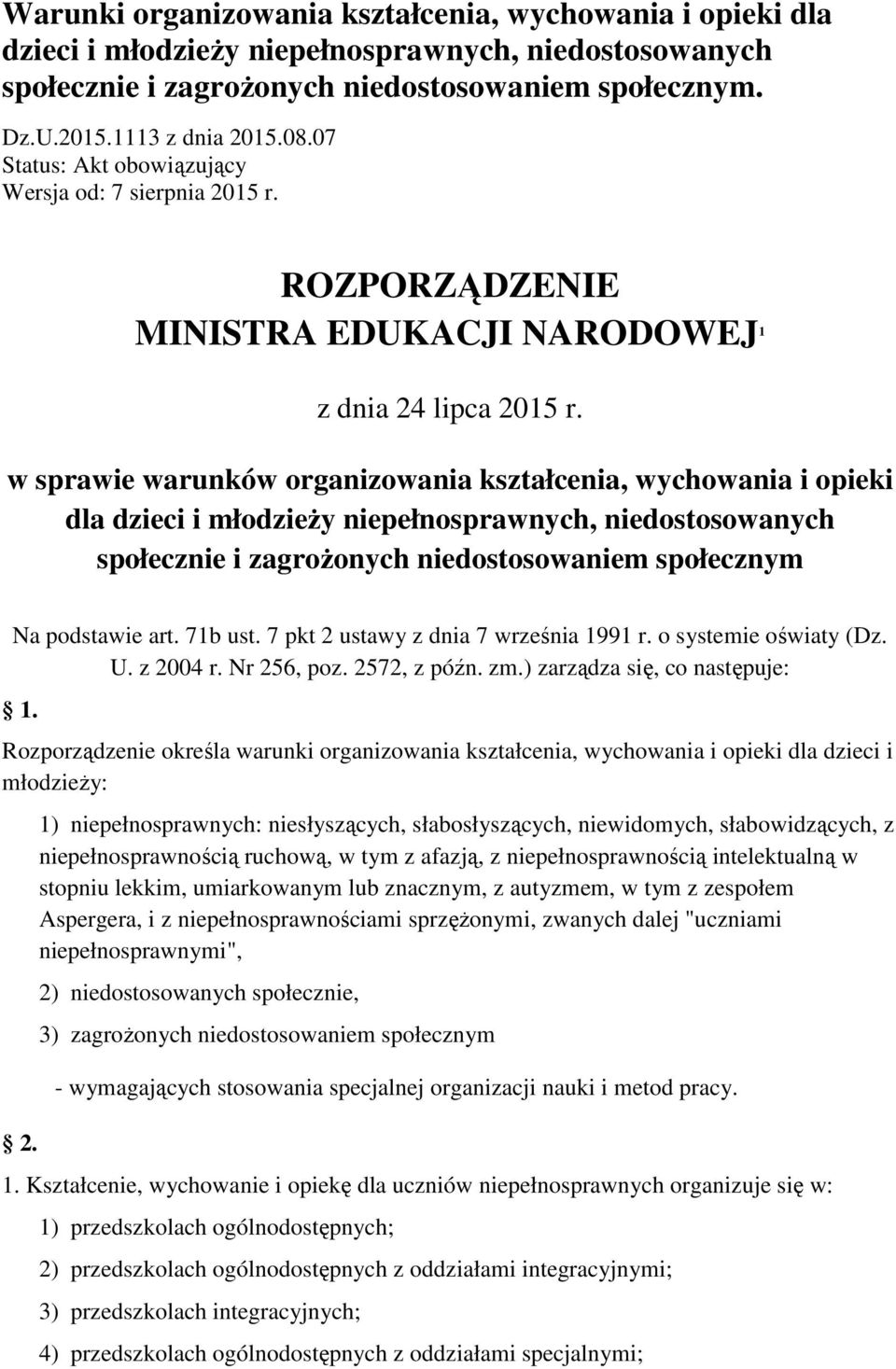 Warunki organizowania kształcenia, wychowania i opieki dla dzieci i młodzieży niepełnosprawnych, niedostosowanych społecznie i zagrożonych niedostosowaniem społecznym.

Dz.U.2015.1113 z dnia 2015.08.07
Status: Akt obowiązujący
Wersja od: 7 sierpnia 2015 r.

ROZPORZĄDZENIE
MINISTRA EDUKACJI NARODOWEJ$^1$

z dnia 24 lipca 2015 r.

w sprawie warunków organizowania kształcenia, wychowania i opieki dla dzieci i młodzieży niepełnosprawnych, niedostosowanych społecznie i zagrożonych niedostosowaniem społecznym

Na podstawie art. 71b ust. 7 pkt 2 ustawy z dnia 7 września 1991 r. o systemie oświaty (Dz. U. z 2004 r. Nr 256, poz. 2572, z późn. zm.) zarządza się, co następuje:

§ 1.

Rozporządzenie określa warunki organizowania kształcenia, wychowania i opieki dla dzieci i młodzieży:

1) niepełnosprawnych: niesłyszących, słabosłyszących, niewidomych, słabowidzących, z niepełnosprawnością ruchową, w tym z afazją, z niepełnosprawnością intelektualną w stopniu lekkim, umiarkowanym lub znacznym, z autyzmem, w tym z zespołem Aspergera, i z niepełnosprawnościami sprzężonymi, zwanych dalej "uczniami niepełnosprawnymi",

2) niedostosowanych społecznie,

3) zagrożonych niedostosowaniem społecznym

- wymagających stosowania specjalnej organizacji nauki i metod pracy.

§ 2.

1. Kształcenie, wychowanie i opiekę dla uczniów niepełnosprawnych organizuje się w:

1) przedszkolach ogólnodostępnych;

2) przedszkolach ogólnodostępnych z oddziałami integracyjnymi;

3) przedszkolach integracyjnych;

4) przedszkolach ogólnodostępnych z oddziałami specjalnymi;